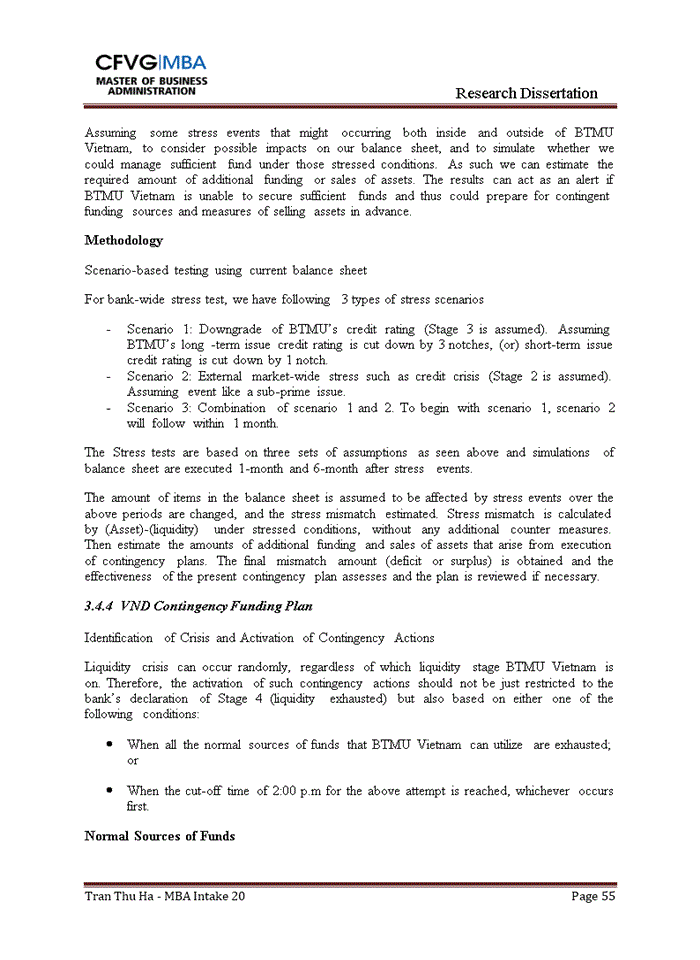 CFVG|MBA
MASTER OF BUSINESS ADMINISTRATION

Research Dissertation

Assuming some stress events that might occurring both inside and outside of BTMU Vietnam, to consider possible impacts on our balance sheet, and to simulate whether we could manage sufficient fund under those stressed conditions. As such we can estimate the required amount of additional funding or sales of assets. The results can act as an alert if BTMU Vietnam is unable to secure sufficient funds and thus could prepare for contingent funding sources and measures of selling assets in advance.

Methodology

Scenario-based testing using current balance sheet

For bank-wide stress test, we have following 3 types of stress scenarios

- Scenario 1: Downgrade of BTMU's credit rating (Stage 3 is assumed). Assuming BTMU's long -term issue credit rating is cut down by 3 notches, (or) short-term issue credit rating is cut down by 1 notch.
- Scenario 2: External market-wide stress such as credit crisis (Stage 2 is assumed). Assuming event like a sub-prime issue.
- Scenario 3: Combination of scenario 1 and 2. To begin with scenario 1, scenario 2 will follow within 1 month.

The Stress tests are based on three sets of assumptions as seen above and simulations of balance sheet are executed 1-month and 6-month after stress events.

The amount of items in the balance sheet is assumed to be affected by stress events over the above periods are changed, and the stress mismatch estimated. Stress mismatch is calculated by (Asset)-(liquidity) under stressed conditions, without any additional counter measures. Then estimate the amounts of additional funding and sales of assets that arise from execution of contingency plans. The final mismatch amount (deficit or surplus) is obtained and the effectiveness of the present contingency plan assesses and the plan is reviewed if necessary.

3.4.4 VND Contingency Funding Plan

Identification of Crisis and Activation of Contingency Actions

Liquidity crisis can occur randomly, regardless of which liquidity stage BTMU Vietnam is on. Therefore, the activation of such contingency actions should not be just restricted to the bank's declaration of Stage 4 (liquidity exhausted) but also based on either one of the following conditions:

• When all the normal sources of funds that BTMU Vietnam can utilize are exhausted; or

• When the cut-off time of 2:00 p.m for the above attempt is reached, whichever occurs first.

Normal Sources of Funds

Tran Thu Ha - MBA Intake 20

Page 55